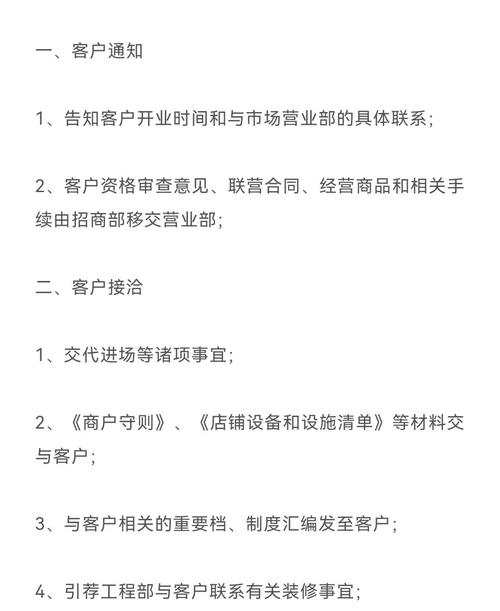 一、客户通知

1、告知客户开业时间和与市场营业部的具体联系；

2、客户资格审查意见、联营合同、经营商品和相关手续由招商部移交营业部；

二、客户接洽

1、交代进场等诸项事宜；

2、《商户守则》、《店铺设备和设施清单》等材料交与客户；

3、与客户相关的重要档、制度汇编发至客户；

4、引荐工程部与客户联系有关装修事宜；